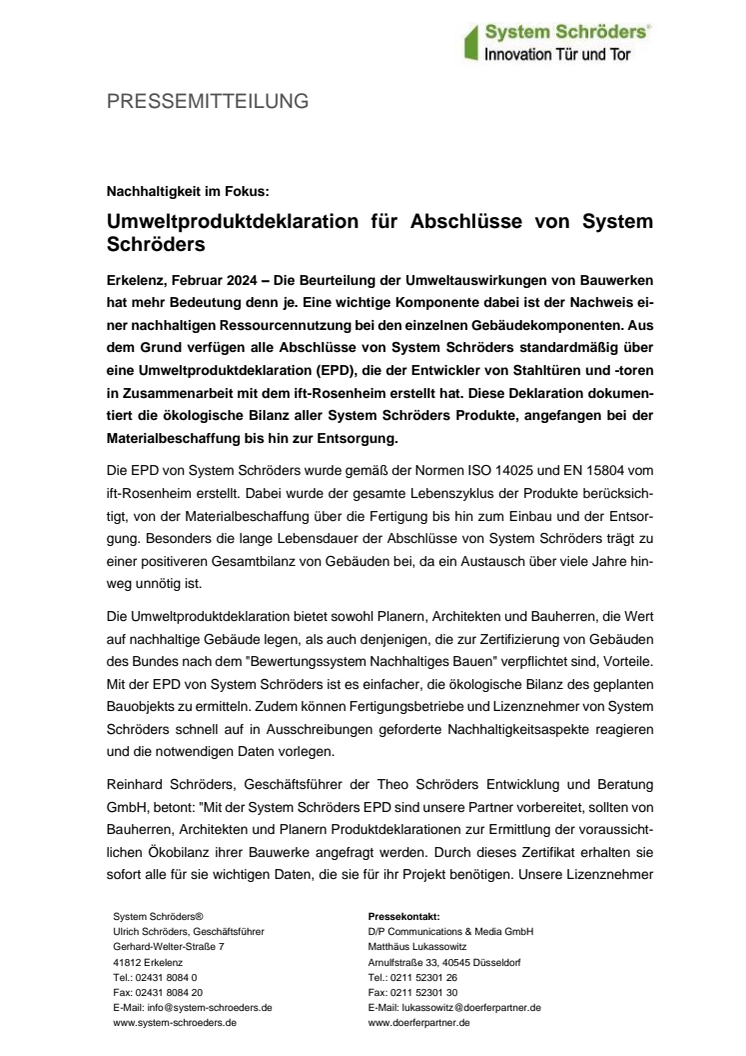 System Schröders®
Innovation Tür und Tor

PRESSEMITTEILUNG

Nachhaltigkeit im Fokus:

Umweltproduktdeklaration für Abschlüsse von System Schröders

Erkelenz, Februar 2024 – Die Beurteilung der Umweltauswirkungen von Bauwerken hat mehr Bedeutung denn je. Eine wichtige Komponente dabei ist der Nachweis einer nachhaltigen Ressourcennutzung bei den einzelnen Gebäudekomponenten. Aus dem Grund verfügen alle Abschlüsse von System Schröders standardmäßig über eine Umweltproduktdeklaration (EPD), die der Entwickler von Stahltüren und -toren in Zusammenarbeit mit dem ift-Rosenheim erstellt hat. Diese Deklaration dokumentiert die ökologische Bilanz aller System Schröders Produkte, angefangen bei der Materialbeschaffung bis hin zur Entsorgung.

Die EPD von System Schröders wurde gemäß der Normen ISO 14025 und EN 15804 vom ift-Rosenheim erstellt. Dabei wurde der gesamte Lebenszyklus der Produkte berücksichtigt, von der Materialbeschaffung über die Fertigung bis hin zum Einbau und der Entsorgung. Besonders die lange Lebensdauer der Abschlüsse von System Schröders trägt zu einer positiveren Gesamtbilanz von Gebäuden bei, da ein Austausch über viele Jahre hinweg unnötig ist.

Die Umweltproduktdeklaration bietet sowohl Planern, Architekten und Bauherren, die Wert auf nachhaltige Gebäude legen, als auch denjenigen, die zur Zertifizierung von Gebäuden des Bundes nach dem "Bewertungssystem Nachhaltiges Bauen" verpflichtet sind, Vorteile. Mit der EPD von System Schröders ist es einfacher, die ökologische Bilanz des geplanten Bauobjekts zu ermitteln. Zudem können Fertigungsbetriebe und Lizenznehmer von System Schröders schnell auf in Ausschreibungen geforderte Nachhaltigkeitsaspekte reagieren und die notwendigen Daten vorlegen.

Reinhard Schröders, Geschäftsführer der Theo Schröders Entwicklung und Beratung GmbH, betont: "Mit der System Schröders EPD sind unsere Partner vorbereitet, sollten von Bauherren, Architekten und Planern Produktdeklarationen zur Ermittlung der voraussichtlichen Ökobilanz ihrer Bauwerke angefragt werden. Durch dieses Zertifikat erhalten sie sofort alle für sie wichtigen Daten, die sie für ihr Projekt benötigen. Unsere Lizenznehmer

System Schröders®
Ulrich Schröders, Geschäftsführer
Gerhard-Welter-Straße 7
41812 Erkelenz
Tel.: 02431 8084 0
Fax: 02431 8084 20
E-Mail: info@system-schroeders.de
www.system-schroeders.de

Pressekontakt:
D/P Communications & Media GmbH
Matthäus Lukassowitz
Arnulfstraße 33, 40545 Düsseldorf
Tel.: 0211 52301 26
Fax: 0211 52301 30
E-Mail: lukassowitz@doerferpartner.de
www.doerferpartner.de